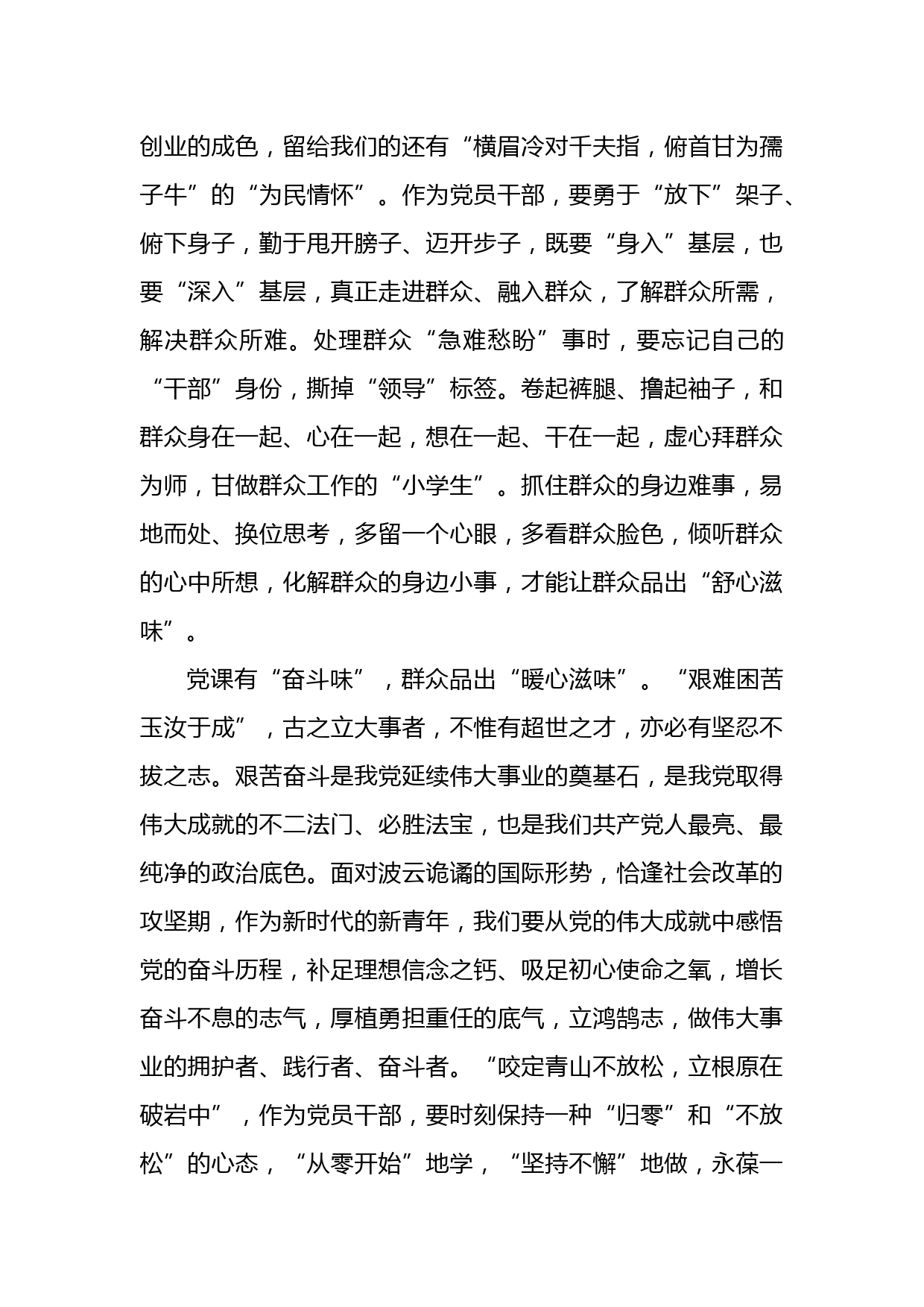 创业的成色，留给我们的还有“横眉冷对千夫指，俯首甘为孺子牛”的“为民情怀”。作为党员干部，要勇于“放下”架子、俯下身子，勤于甩开膀子、迈开步子，既要“身入”基层，也要“深入”基层，真正走进群众、融入群众，了解群众所需，解决群众所难。处理群众“急难愁盼”事时，要忘记自己的“干部”身份，撕掉“领导”标签。卷起裤腿、撸起袖子，和群众身在一起、心在一起，想在一起、干在一起，虚心拜群众为师，甘做群众工作的“小学生”。抓住群众的身边难事，易地而处、换位思考，多留一个心眼，多看群众脸色，倾听群众的心中所想，化解群众的身边小事，才能让群众品出“舒心滋味”。

党课有“奋斗味”，群众品出“暖心滋味”。“艰难困苦玉汝于成”，古之立大事者，不惟有超世之才，亦必有坚忍不拔之志。艰苦奋斗是我党延续伟大事业的奠基石，是我党取得伟大成就的不二法门、必胜法宝，也是我们共产党人最亮、最纯净的政治底色。面对波云诡谲的国际形势，恰逢社会改革的攻坚期，作为新时代的新青年，我们要从党的伟大成就中感悟党的奋斗历程，补足理想信念之钙、吸足初心使命之氧，增长奋斗不息的志气，厚植勇担重任的底气，立鸿鹄志，做伟大事业的拥护者、践行者、奋斗者。“咬定青山不放松，立根原在破岩中”，作为党员干部，要时刻保持一种“归零”和“不放松”的心态，“从零开始”地学，“坚持不懈”地做，永葆一